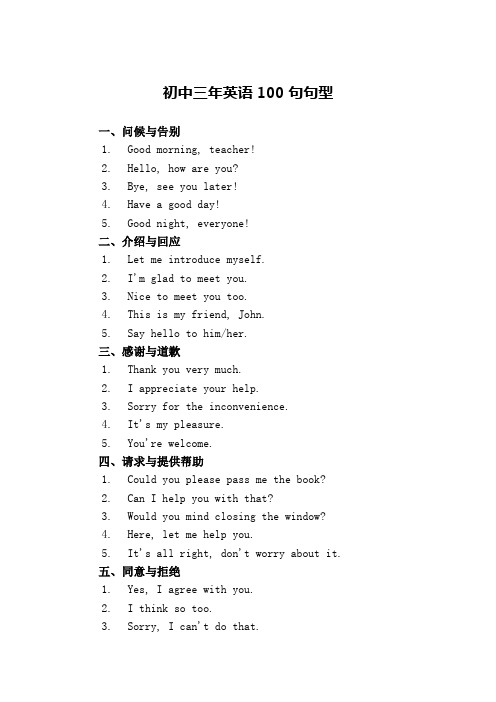 初中三年英语 100 句句型

一、问候与告别

1. Good morning, teacher!
2. Hello, how are you?
3. Bye, see you later!
4. Have a good day!
5. Good night, everyone!

二、介绍与回应

1. Let me introduce myself.
2. I'm glad to meet you.
3. Nice to meet you too.
4. This is my friend, John.
5. Say hello to him/her.

三、感谢与道歉

1. Thank you very much.
2. I appreciate your help.
3. Sorry for the inconvenience.
4. It's my pleasure.
5. You're welcome.

四、请求与提供帮助

1. Could you please pass me the book?
2. Can I help you with that?
3. Would you mind closing the window?
4. Here, let me help you.
5. It's all right, don't worry about it.

五、同意与拒绝

1. Yes, I agree with you.
2. I think so too.
3. Sorry, I can't do that.